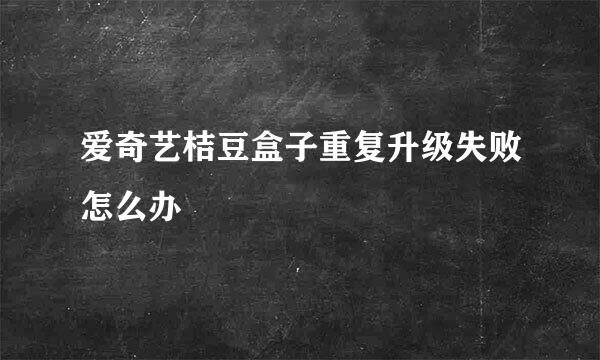 爱奇艺桔豆盒子重复升级失败怎么办